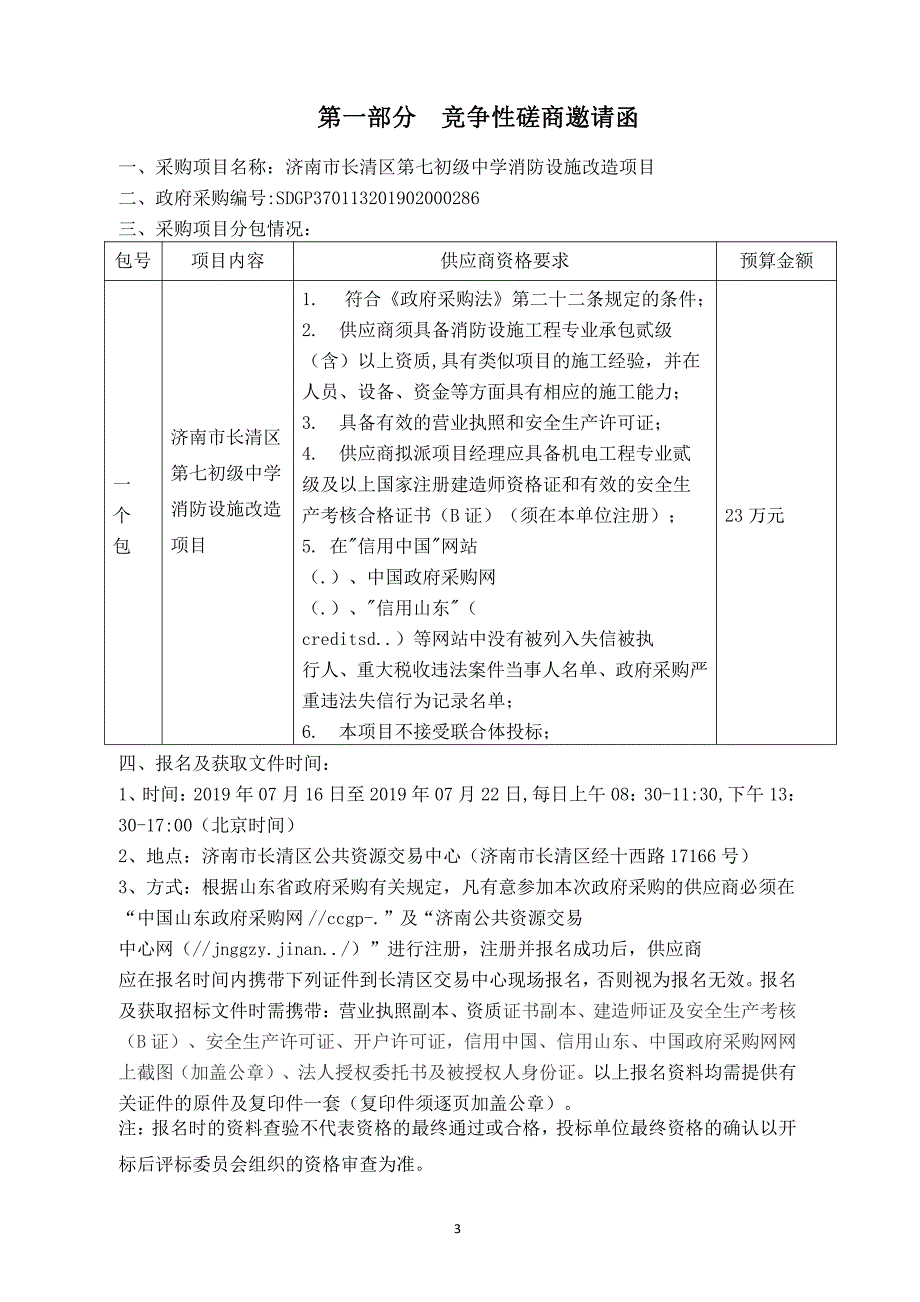 第一部分　竞争性磋商邀请函

一、采购项目名称：济南市长清区第七初级中学消防设施改造项目

二、政府采购编号:SDGP370113201902000286

三、采购项目分包情况：

| 包号 | 项目内容 | 供应商资格要求 | 预算金额 |
|---|---|---|---|
| 一个包 | 济南市长清区第七初级中学消防设施改造项目 | 1. 符合《政府采购法》第二十二条规定的条件；<br>2. 供应商须具备消防设施工程专业承包贰级（含）以上资质，具有类似项目的施工经验，并在人员、设备、资金等方面具有相应的施工能力；<br>3. 具备有效的营业执照和安全生产许可证；<br>4. 供应商拟派项目经理应具备机电工程专业贰级及以上国家注册建造师资格证和有效的安全生产考核合格证书（B证）（须在本单位注册）；<br>5. 在"信用中国"网站（.）、中国政府采购网（.）、"信用山东"（creditsd..）等网站中没有被列入失信被执行人、重大税收违法案件当事人名单、政府采购严重违法失信行为记录名单；<br>6. 本项目不接受联合体投标； | 23万元 |

四、报名及获取文件时间：

1、时间：2019年07月16日至2019年07月22日,每日上午08：30-11:30,下午13：30-17:00（北京时间）

2、地点：济南市长清区公共资源交易中心（济南市长清区经十西路17166号）

3、方式：根据山东省政府采购有关规定，凡有意参加本次政府采购的供应商必须在“中国山东政府采购网//ccgp-.”及“济南公共资源交易中心网（//jnggzy.jinan../）”进行注册，注册并报名成功后，供应商应在报名时间内携带下列证件到长清区交易中心现场报名，否则视为报名无效。报名及获取招标文件时需携带：营业执照副本、资质证书副本、建造师证及安全生产考核（B证）、安全生产许可证、开户许可证，信用中国、信用山东、中国政府采购网网上截图（加盖公章）、法人授权委托书及被授权人身份证。以上报名资料均需提供有关证件的原件及复印件一套（复印件须逐页加盖公章）。

注：报名时的资料查验不代表资格的最终通过或合格，投标单位最终资格的确认以开标后评标委员会组织的资格审查为准。

3